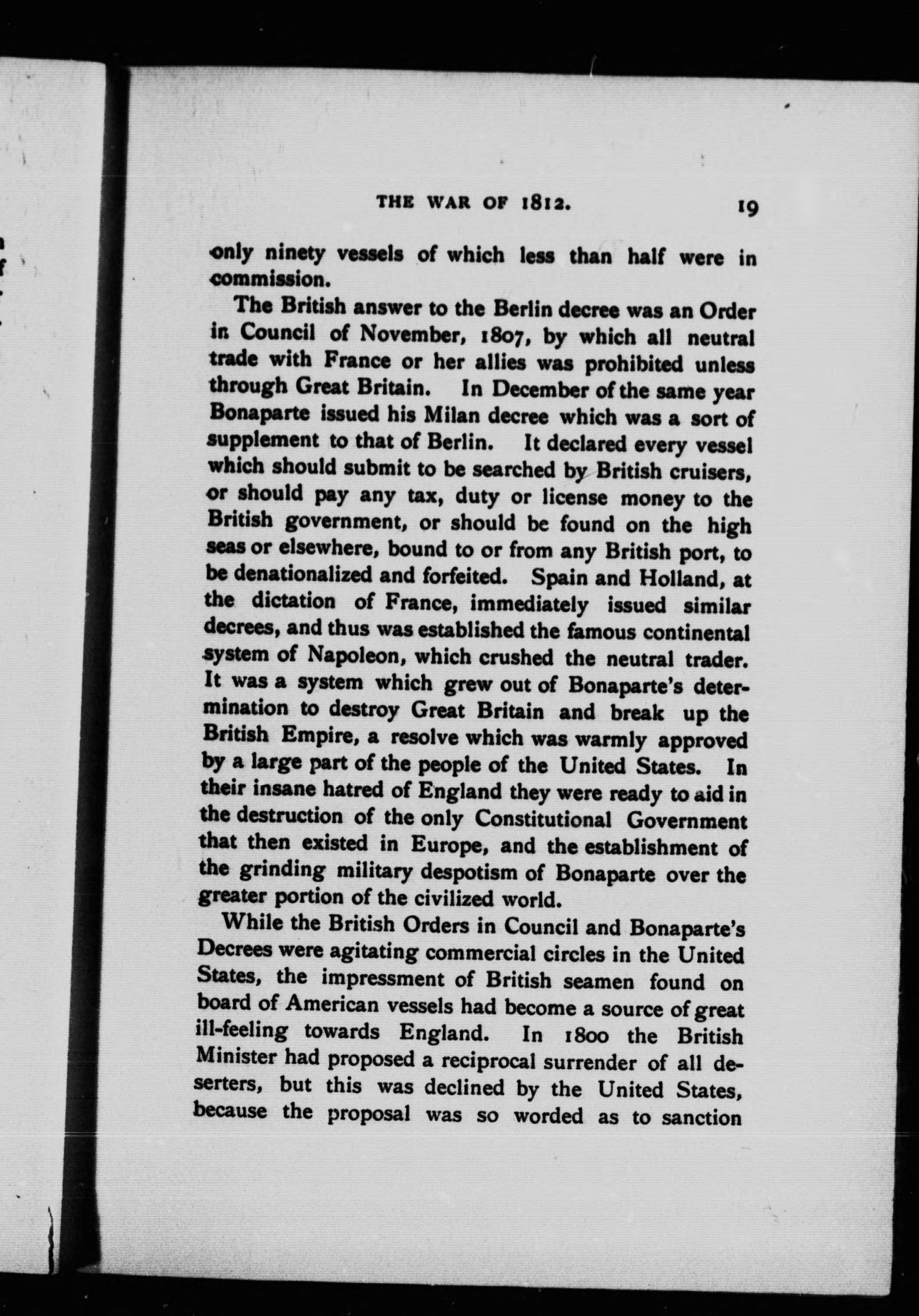 THE WAR OF 1812. 19

only ninety vessels of which less than half were in commission.

The British answer to the Berlin decree was an Order in Council of November, 1807, by which all neutral trade with France or her allies was prohibited unless through Great Britain. In December of the same year Bonaparte issued his Milan decree which was a sort of supplement to that of Berlin. It declared every vessel which should submit to be searched by British cruisers, or should pay any tax, duty or license money to the British government, or should be found on the high seas or elsewhere, bound to or from any British port, to be denationalized and forfeited. Spain and Holland, at the dictation of France, immediately issued similar decrees, and thus was established the famous continental system of Napoleon, which crushed the neutral trader. It was a system which grew out of Bonaparte's determination to destroy Great Britain and break up the British Empire, a resolve which was warmly approved by a large part of the people of the United States. In their insane hatred of England they were ready to aid in the destruction of the only Constitutional Government that then existed in Europe, and the establishment of the grinding military despotism of Bonaparte over the greater portion of the civilized world.

While the British Orders in Council and Bonaparte's Decrees were agitating commercial circles in the United States, the impressment of British seamen found on board of American vessels had become a source of great ill-feeling towards England. In 1800 the British Minister had proposed a reciprocal surrender of all deserters, but this was declined by the United States, because the proposal was so worded as to sanction